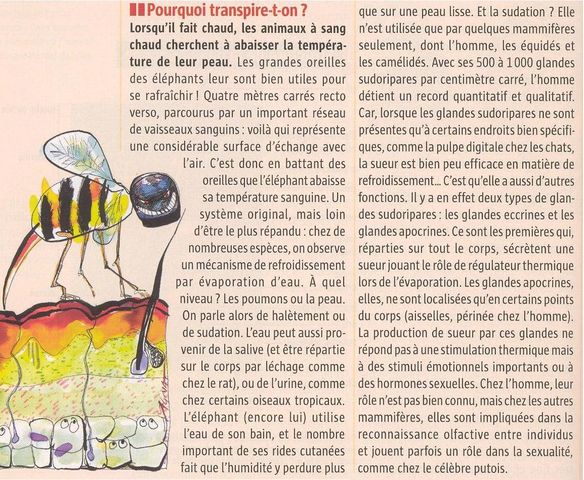 Pourquoi transpire-t-on ?

Lorsqu'il fait chaud, les animaux à sang chaud cherchent à abaisser la température de leur peau. Les grandes oreilles des éléphants leur sont bien utiles pour se rafraîchir ! Quatre mètres carrés recto verso, parcourus par un important réseau de vaisseaux sanguins : voilà qui représente une considérable surface d'échange avec l'air. C'est donc en battant des oreilles que l'éléphant abaisse sa température sanguine. Un système original, mais loin d'être le plus répandu : chez de nombreuses espèces, on observe un mécanisme de refroidissement par évaporation d'eau. À quel niveau ? Les poumons ou la peau. On parle alors de halètement ou de sudation. L'eau peut aussi provenir de la salive (et être répartie sur le corps par léchage comme chez le rat), ou de l'urine, comme chez certains oiseaux tropicaux. L'éléphant (encore lui) utilise l'eau de son bain, et le nombre important de ses rides cutanées fait que l'humidité y perdure plus que sur une peau lisse. Et la sudation ? Elle n'est utilisée que par quelques mammifères seulement, dont l'homme, les équidés et les camélidés. Avec ses 500 à 1 000 glandes sudoripares par centimètre carré, l'homme détient un record quantitatif et qualitatif. Car, lorsque les glandes sudoripares ne sont présentes qu'à certains endroits bien spécifiques, comme la pulpe digitale chez les chats, la sueur est bien peu efficace en matière de refroidissement... C'est qu'elle a aussi d'autres fonctions. Il y a en effet deux types de glandes sudoripares : les glandes eccrines et les glandes apocrines. Ce sont les premières qui, réparties sur tout le corps, sécrètent une sueur jouant le rôle de régulateur thermique lors de l'évaporation. Les glandes apocrines, elles, ne sont localisées qu'en certains points du corps (aisselles, périnée chez l'homme). La production de sueur par ces glandes ne répond pas à une stimulation thermique mais à des stimuli émotionnels importants ou à des hormones sexuelles. Chez l'homme, leur rôle n'est pas bien connu, mais chez les autres mammifères, elles sont impliquées dans la reconnaissance olfactive entre individus et jouent parfois un rôle dans la sexualité, comme chez le célèbre putois.